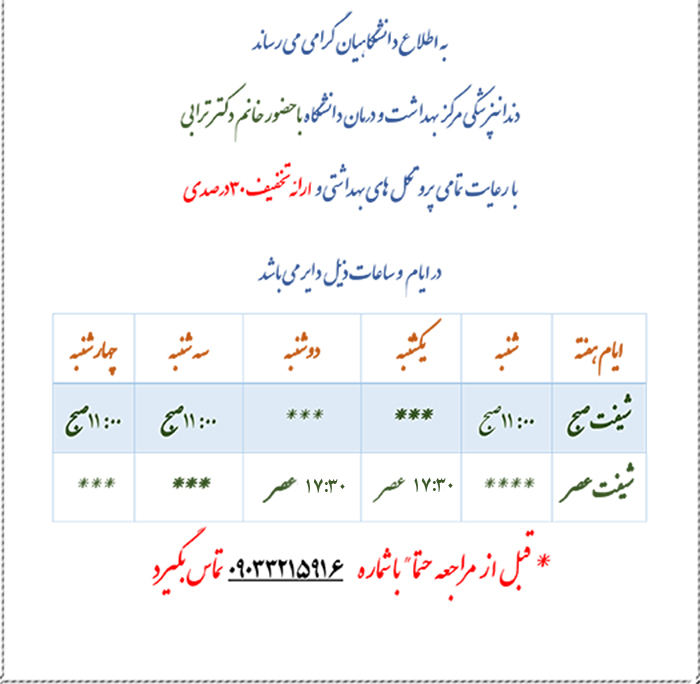 به اطلاع دانشگاهیان گرامی می رساند

دندانپزشکی مرکز بهداشت و درمان دانشگاه با حضور خانم دکتر ترابی

با رعایت تمامی پروتکل های بهداشتی و ارائه تخفیف ۳۰ درصدی

در ایام و ساعات ذیل دایر می باشد

| ایام هفته | شنبه | یکشنبه | دوشنبه | سه شنبه | چهارشنبه |
|---|---|---|---|---|---|
| شیفت صبح | ۱۱:۰۰ صبح | *** | *** | ۱۱:۰۰ صبح | ۱۱:۰۰ صبح |
| شیفت عصر | **** | ۱۷:۳۰ عصر | ۱۷:۳۰ عصر | *** | *** |

* قبل از مراجعه حتماً با شماره ۰۹۰۳۳۲۱۵۹۱۶ تماس بگیرد